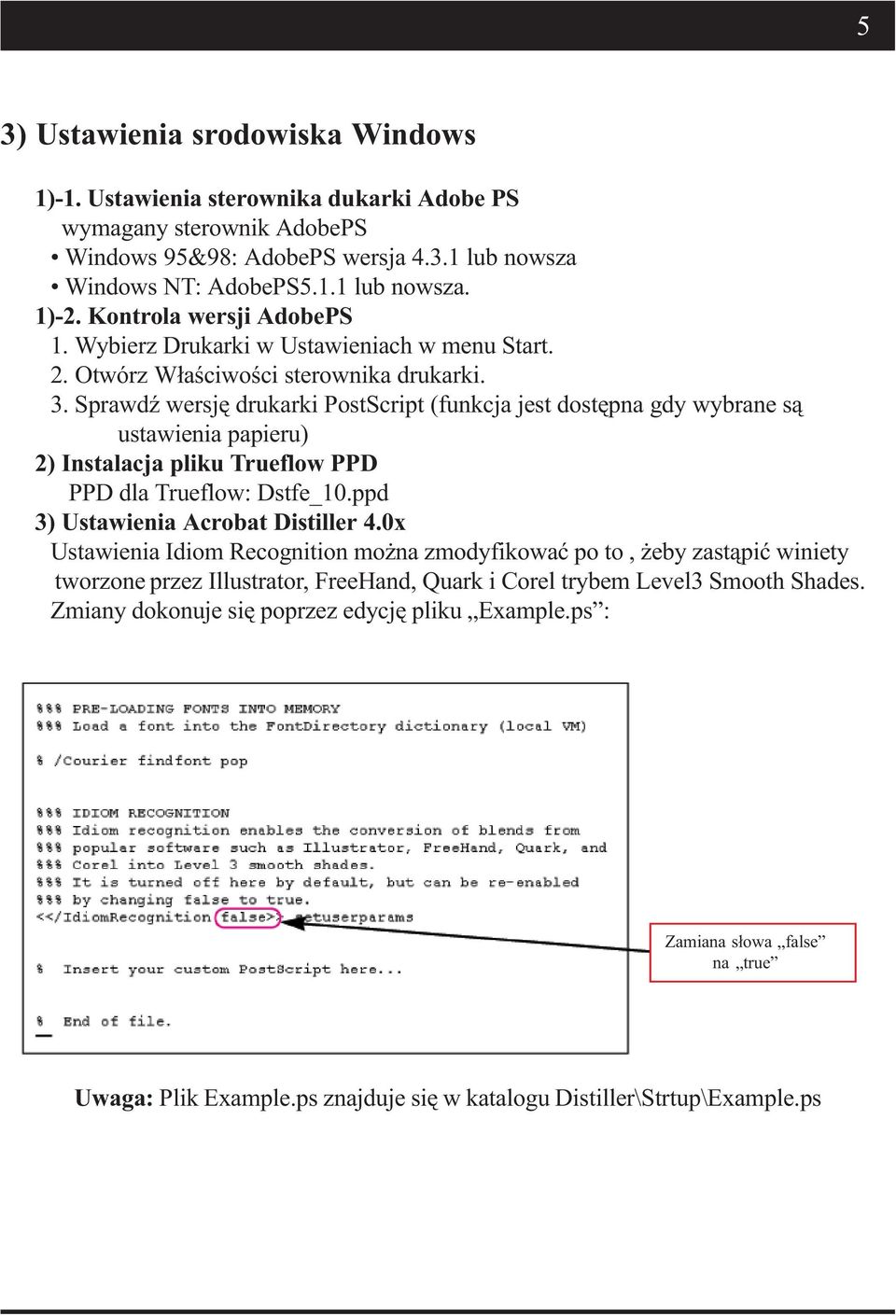 5

3) Ustawienia srodowiska Windows

1)-1. Ustawienia sterownika dukarki Adobe PS
wymagany sterownik AdobePS
• Windows 95&98: AdobePS wersja 4.3.1 lub nowsza
• Windows NT: AdobePS5.1.1 lub nowsza.
1)-2. Kontrola wersji AdobePS
1. Wybierz Drukarki w Ustawieniach w menu Start.
2. Otwórz Właściwości sterownika drukarki.
3. Sprawdź wersję drukarki PostScript (funkcja jest dostępna gdy wybrane są ustawienia papieru)
2) Instalacja pliku Trueflow PPD
PPD dla Trueflow: Dstfe_10.ppd
3) Ustawienia Acrobat Distiller 4.0x
Ustawienia Idiom Recognition można zmodyfikować po to , żeby zastąpić winiety tworzone przez Illustrator, FreeHand, Quark i Corel trybem Level3 Smooth Shades. Zmiany dokonuje się poprzez edycję pliku „Example.ps”:

%%% PRE-LOADING FONTS INTO MEMORY
%%% Load a font into the FontDirectory dictionary (local VM)

% /Courier findfont pop

%%% IDIOM RECOGNITION
%%% Idiom recognition enables the conversion of blends from
%%% popular software such as Illustrator, FreeHand, Quark, and
%%% Corel into Level 3 smooth shades.
%%% It is turned off here by default, but can be re-enabled
%%% by changing false to true.
<</IdiomRecognition false>> setuserparams

% Insert your custom PostScript here...

% End of file.

Zamiana słowa „false” na „true”

Uwaga: Plik Example.ps znajduje się w katalogu Distiller\Strtup\Example.ps